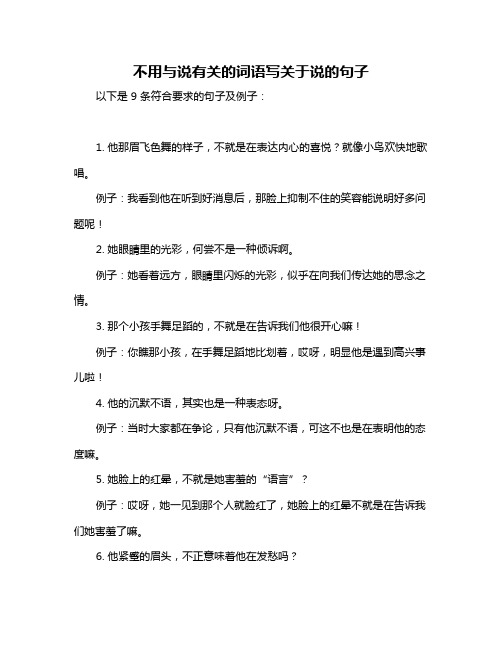 不用与说有关的词语写关于说的句子

以下是 9 条符合要求的句子及例子：

1. 他那眉飞色舞的样子，不就是在表达内心的喜悦？就像小鸟欢快地歌唱。

例子：我看到他在听到好消息后，那脸上抑制不住的笑容能说明好多问题呢！

2. 她眼睛里的光彩，何尝不是一种倾诉啊。

例子：她看着远方，眼睛里闪烁的光彩，似乎在向我们传达她的思念之情。

3. 那个小孩手舞足蹈的，不就是在告诉我们他很开心嘛！

例子：你瞧那小孩，在手舞足蹈地比划着，哎呀，明显他是遇到高兴事儿啦！

4. 他的沉默不语，其实也是一种表态呀。

例子：当时大家都在争论，只有他沉默不语，可这不也是在表明他的态度嘛。

5. 她脸上的红晕，不就是她害羞的“语言”？

例子：哎呀，她一见到那个人就脸红了，她脸上的红晕不就是在告诉我们她害羞了嘛。

6. 他紧蹙的眉头，不正意味着他在发愁吗？